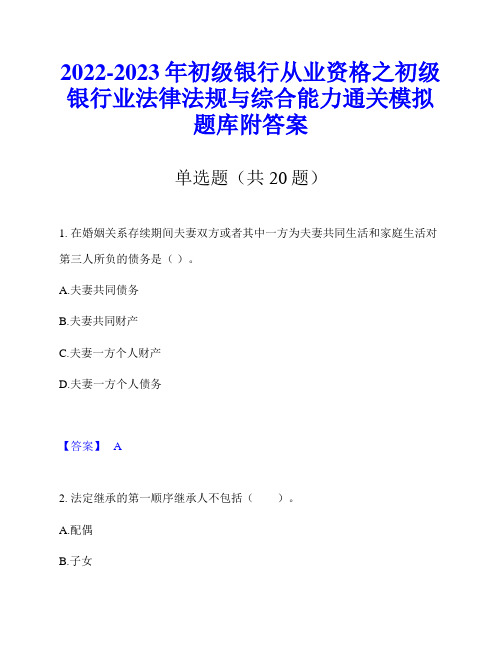 2022-2023 年初级银行从业资格之初级银行业法律法规与综合能力通关模拟题库附答案

单选题（共 20 题）

1. 在婚姻关系存续期间夫妻双方或者其中一方为夫妻共同生活和家庭生活对第三人所负的债务是（ ）。

A.夫妻共同债务

B.夫妻共同财产

C.夫妻一方个人财产

D.夫妻一方个人债务

【答案】 A

2. 法定继承的第一顺序继承人不包括（　　）。

A.配偶

B.子女